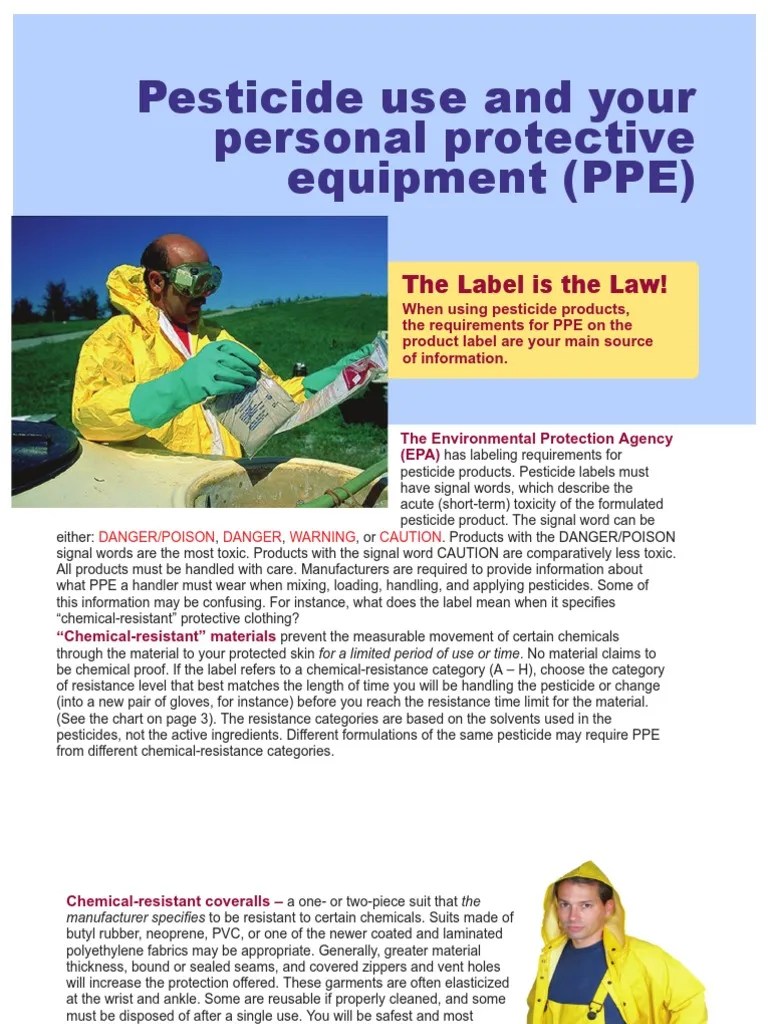 Pesticide use and your personal protective equipment (PPE)

The Label is the Law!

When using pesticide products, the requirements for PPE on the product label are your main source of information.

The Environmental Protection Agency (EPA) has labeling requirements for pesticide products. Pesticide labels must have signal words, which describe the acute (short-term) toxicity of the formulated pesticide product. The signal word can be either: DANGER/POISON, DANGER, WARNING, or CAUTION. Products with the DANGER/POISON signal words are the most toxic. Products with the signal word CAUTION are comparatively less toxic. All products must be handled with care. Manufacturers are required to provide information about what PPE a handler must wear when mixing, loading, handling, and applying pesticides. Some of this information may be confusing. For instance, what does the label mean when it specifies "chemical-resistant" protective clothing?

"Chemical-resistant" materials prevent the measurable movement of certain chemicals through the material to your protected skin for a limited period of use or time. No material claims to be chemical proof. If the label refers to a chemical-resistance category (A – H), choose the category of resistance level that best matches the length of time you will be handling the pesticide or change (into a new pair of gloves, for instance) before you reach the resistance time limit for the material. (See the chart on page 3). The resistance categories are based on the solvents used in the pesticides, not the active ingredients. Different formulations of the same pesticide may require PPE from different chemical-resistance categories.

Chemical-resistant coveralls – a one- or two-piece suit that the manufacturer specifies to be resistant to certain chemicals. Suits made of butyl rubber, neoprene, PVC, or one of the newer coated and laminated polyethylene fabrics may be appropriate. Generally, greater material thickness, bound or sealed seams, and covered zippers and vent holes will increase the protection offered. These garments are often elasticized at the wrist and ankle. Some are reusable if properly cleaned, and some must be disposed of after a single use. You will be safest and most